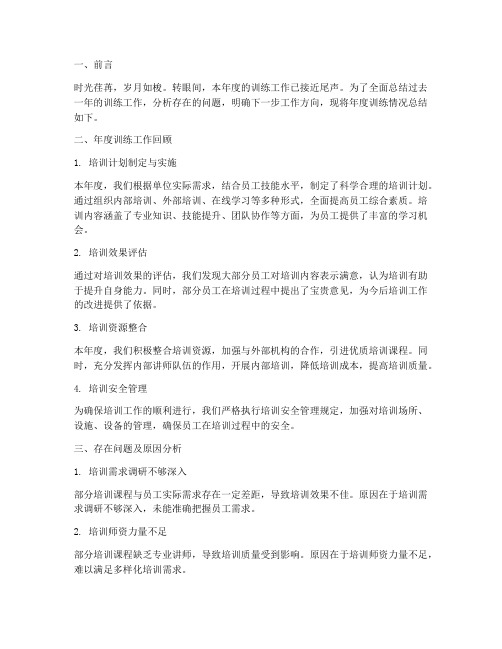 一、前言

时光荏苒，岁月如梭。转眼间，本年度的训练工作已接近尾声。为了全面总结过去一年的训练工作，分析存在的问题，明确下一步工作方向，现将年度训练情况总结如下。

二、年度训练工作回顾

1. 培训计划制定与实施

本年度，我们根据单位实际需求，结合员工技能水平，制定了科学合理的培训计划。通过组织内部培训、外部培训、在线学习等多种形式，全面提高员工综合素质。培训内容涵盖了专业知识、技能提升、团队协作等方面，为员工提供了丰富的学习机会。

2. 培训效果评估

通过对培训效果的评估，我们发现大部分员工对培训内容表示满意，认为培训有助于提升自身能力。同时，部分员工在培训过程中提出了宝贵意见，为今后培训工作的改进提供了依据。

3. 培训资源整合

本年度，我们积极整合培训资源，加强与外部机构的合作，引进优质培训课程。同时，充分发挥内部讲师队伍的作用，开展内部培训，降低培训成本，提高培训质量。

4. 培训安全管理

为确保培训工作的顺利进行，我们严格执行培训安全管理规定，加强对培训场所、设施、设备的管理，确保员工在培训过程中的安全。

三、存在问题及原因分析

1. 培训需求调研不够深入

部分培训课程与员工实际需求存在一定差距，导致培训效果不佳。原因在于培训需求调研不够深入，未能准确把握员工需求。

2. 培训师资力量不足

部分培训课程缺乏专业讲师，导致培训质量受到影响。原因在于培训师资力量不足，难以满足多样化培训需求。